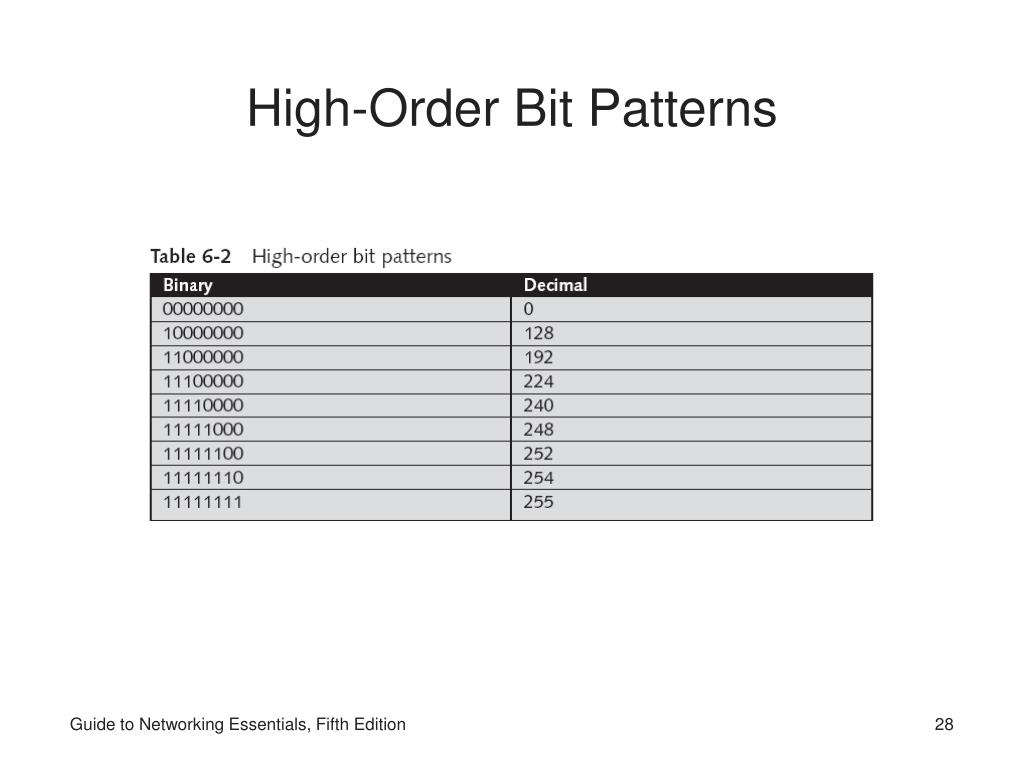 High-Order Bit Patterns

Table 6-2 High-order bit patterns

| Binary | Decimal |
|---|---|
| 00000000 | 0 |
| 10000000 | 128 |
| 11000000 | 192 |
| 11100000 | 224 |
| 11110000 | 240 |
| 11111000 | 248 |
| 11111100 | 252 |
| 11111110 | 254 |
| 11111111 | 255 |

Guide to Networking Essentials, Fifth Edition

28